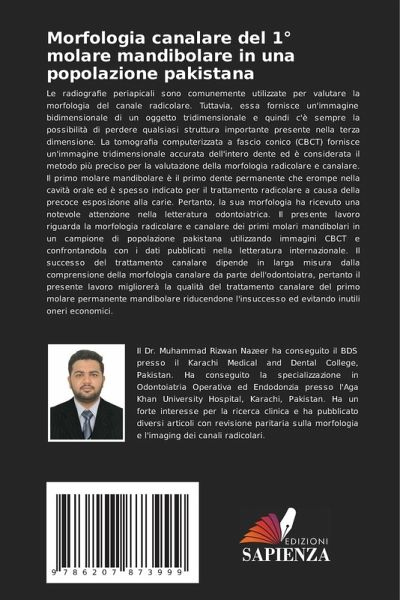 Morfologia canalare del 1° molare mandibolare in una popolazione pakistana

Le radiografie periapicali sono comunemente utilizzate per valutare la morfologia del canale radicolare. Tuttavia, essa fornisce un'immagine bidimensionale di un oggetto tridimensionale e quindi c'è sempre la possibilità di perdere qualsiasi struttura importante presente nella terza dimensione. La tomografia computerizzata a fascio conico (CBCT) fornisce un'immagine tridimensionale accurata dell'intero dente ed è considerata il metodo più preciso per la valutazione della morfologia radicolare e canalare. Il primo molare mandibolare è il primo dente permanente che erompe nella cavità orale ed è spesso indicato per il trattamento radicolare a causa della precoce esposizione alla carie. Pertanto, la sua morfologia ha ricevuto una notevole attenzione nella letteratura odontoiatrica. Il presente lavoro riguarda la morfologia radicolare e canalare dei primi molari mandibolari in un campione di popolazione pakistana utilizzando immagini CBCT e confrontandola con i dati pubblicati nella letteratura internazionale. Il successo del trattamento canalare dipende in larga misura dalla comprensione della morfologia canalare da parte dell'odontoiatra, pertanto il presente lavoro migliorerà la qualità del trattamento canalare del primo molare permanente mandibolare riducendone l'insuccesso ed evitando inutili oneri economici.

Il Dr. Muhammad Rizwan Nazeer ha conseguito il BDS presso il Karachi Medical and Dental College, Pakistan. Ha conseguito la specializzazione in Odontoiatria Operativa ed Endodonzia presso l'Aga Khan University Hospital, Karachi, Pakistan. Ha un forte interesse per la ricerca clinica e ha pubblicato diversi articoli con revisione paritaria sulla morfologia e l'imaging dei canali radicolari.

9 786207 873999

EDIZIONI
SAPIENZA